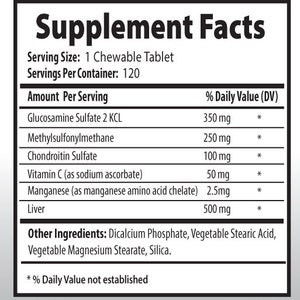 Supplement Facts

Serving Size: 1 Chewable Tablet
Servings Per Container: 120

| Amount Per Serving | | % Daily Value (DV) |
|---|---|---|
| Glucosamine Sulfate 2 KCL | 350 mg | * |
| Methylsulfonylmethane | 250 mg | * |
| Chondroitin Sulfate | 100 mg | * |
| Vitamin C (as sodium ascorbate) | 50 mg | * |
| Manganese (as manganese amino acid chelate) | 2.5mg | * |
| Liver | 500 mg | * |

Other Ingredients: Dicalcium Phosphate, Vegetable Stearic Acid, Vegetable Magnesium Stearate, Silica.

* % Daily Value not established